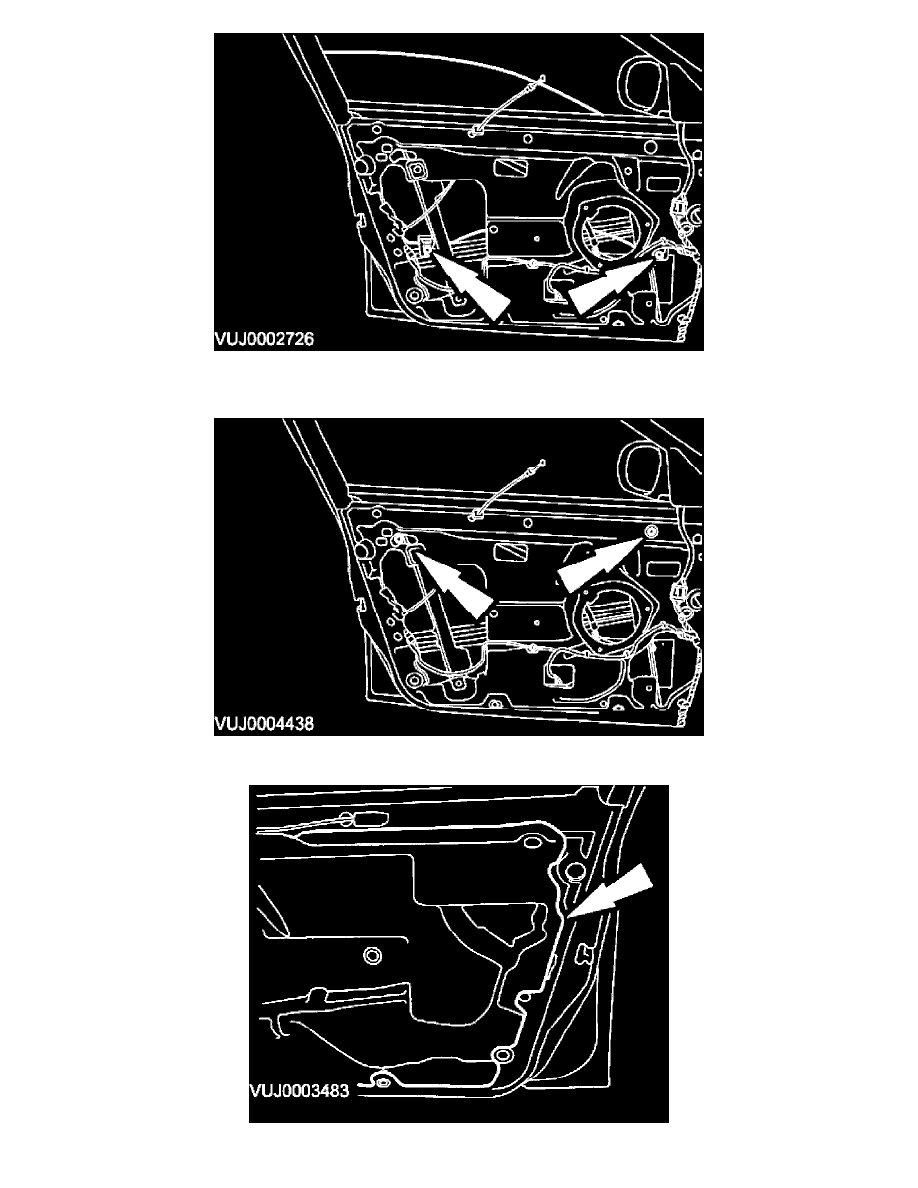 VUJ0002726

VUJ0004438

VUJ0003483